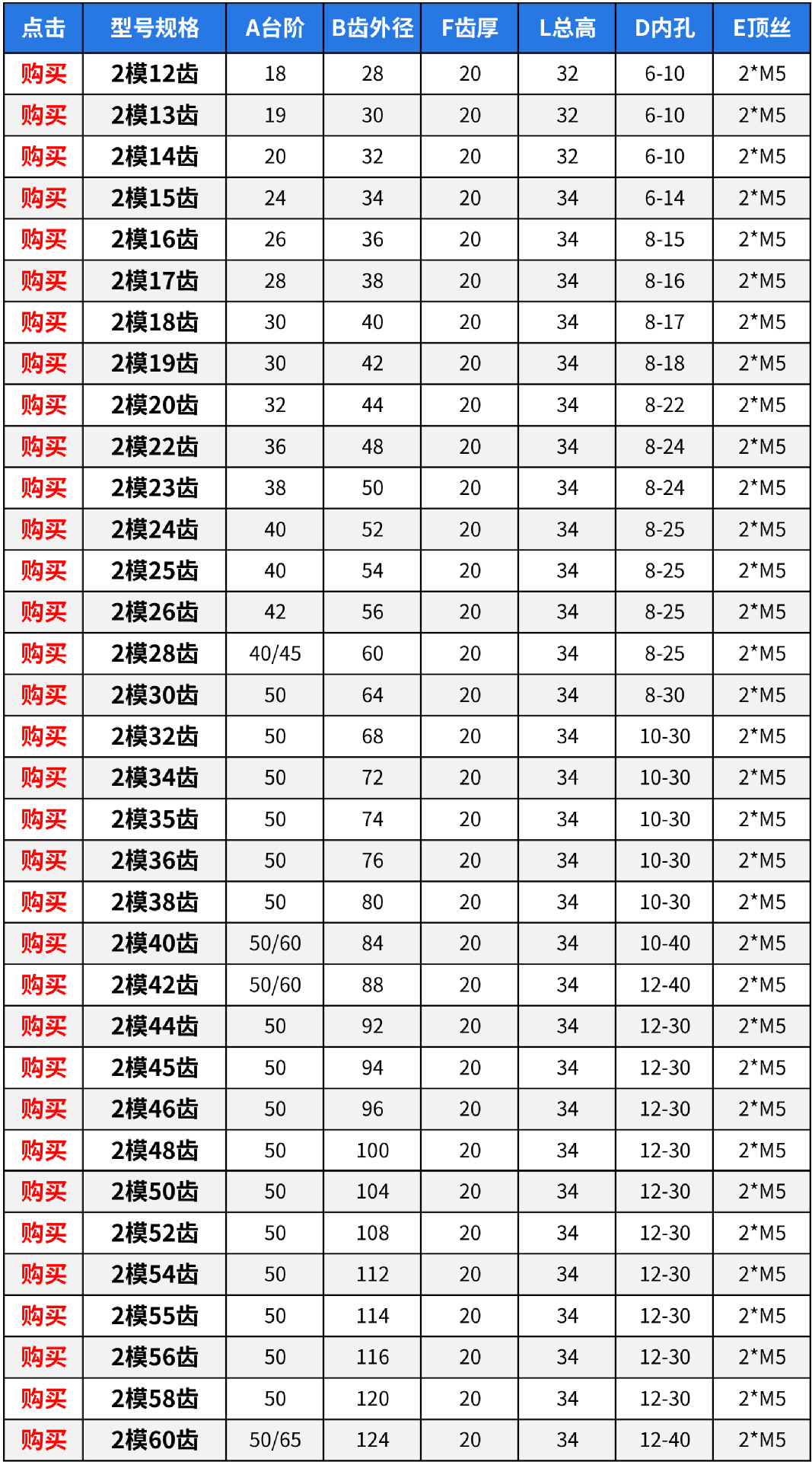 | 点击 | 型号规格 | A台阶 | B齿外径 | F齿厚 | L总高 | D内孔 | E顶丝 |
|---|---|---|---|---|---|---|---|
| 购买 | 2模12齿 | 18 | 28 | 20 | 32 | 6-10 | 2*M5 |
| 购买 | 2模13齿 | 19 | 30 | 20 | 32 | 6-10 | 2*M5 |
| 购买 | 2模14齿 | 20 | 32 | 20 | 32 | 6-10 | 2*M5 |
| 购买 | 2模15齿 | 24 | 34 | 20 | 34 | 6-14 | 2*M5 |
| 购买 | 2模16齿 | 26 | 36 | 20 | 34 | 8-15 | 2*M5 |
| 购买 | 2模17齿 | 28 | 38 | 20 | 34 | 8-16 | 2*M5 |
| 购买 | 2模18齿 | 30 | 40 | 20 | 34 | 8-17 | 2*M5 |
| 购买 | 2模19齿 | 30 | 42 | 20 | 34 | 8-18 | 2*M5 |
| 购买 | 2模20齿 | 32 | 44 | 20 | 34 | 8-22 | 2*M5 |
| 购买 | 2模22齿 | 36 | 48 | 20 | 34 | 8-24 | 2*M5 |
| 购买 | 2模23齿 | 38 | 50 | 20 | 34 | 8-24 | 2*M5 |
| 购买 | 2模24齿 | 40 | 52 | 20 | 34 | 8-25 | 2*M5 |
| 购买 | 2模25齿 | 40 | 54 | 20 | 34 | 8-25 | 2*M5 |
| 购买 | 2模26齿 | 42 | 56 | 20 | 34 | 8-25 | 2*M5 |
| 购买 | 2模28齿 | 40/45 | 60 | 20 | 34 | 8-25 | 2*M5 |
| 购买 | 2模30齿 | 50 | 64 | 20 | 34 | 8-30 | 2*M5 |
| 购买 | 2模32齿 | 50 | 68 | 20 | 34 | 10-30 | 2*M5 |
| 购买 | 2模34齿 | 50 | 72 | 20 | 34 | 10-30 | 2*M5 |
| 购买 | 2模35齿 | 50 | 74 | 20 | 34 | 10-30 | 2*M5 |
| 购买 | 2模36齿 | 50 | 76 | 20 | 34 | 10-30 | 2*M5 |
| 购买 | 2模38齿 | 50 | 80 | 20 | 34 | 10-30 | 2*M5 |
| 购买 | 2模40齿 | 50/60 | 84 | 20 | 34 | 10-40 | 2*M5 |
| 购买 | 2模42齿 | 50/60 | 88 | 20 | 34 | 12-40 | 2*M5 |
| 购买 | 2模44齿 | 50 | 92 | 20 | 34 | 12-30 | 2*M5 |
| 购买 | 2模45齿 | 50 | 94 | 20 | 34 | 12-30 | 2*M5 |
| 购买 | 2模46齿 | 50 | 96 | 20 | 34 | 12-30 | 2*M5 |
| 购买 | 2模48齿 | 50 | 100 | 20 | 34 | 12-30 | 2*M5 |
| 购买 | 2模50齿 | 50 | 104 | 20 | 34 | 12-30 | 2*M5 |
| 购买 | 2模52齿 | 50 | 108 | 20 | 34 | 12-30 | 2*M5 |
| 购买 | 2模54齿 | 50 | 112 | 20 | 34 | 12-30 | 2*M5 |
| 购买 | 2模55齿 | 50 | 114 | 20 | 34 | 12-30 | 2*M5 |
| 购买 | 2模56齿 | 50 | 116 | 20 | 34 | 12-30 | 2*M5 |
| 购买 | 2模58齿 | 50 | 120 | 20 | 34 | 12-30 | 2*M5 |
| 购买 | 2模60齿 | 50/65 | 124 | 20 | 34 | 12-40 | 2*M5 |